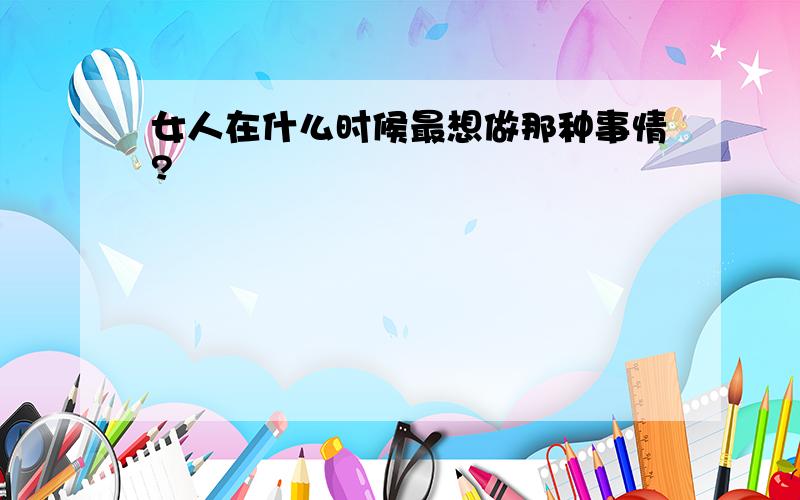 女人在什么时候最想做那种事情?